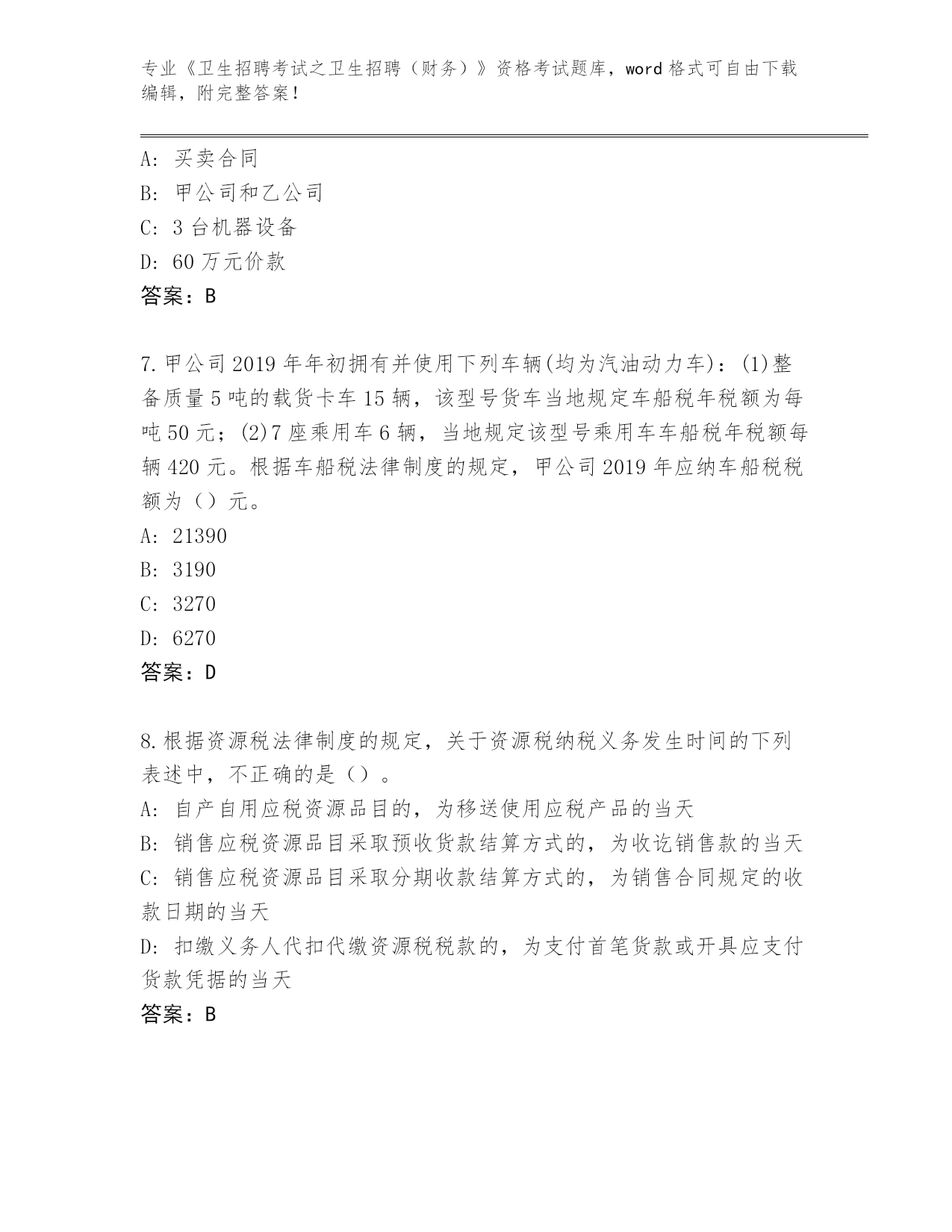 专业《卫生招聘考试之卫生招聘（财务）》资格考试题库，word 格式可自由下载编辑，附完整答案！

A: 买卖合同
B: 甲公司和乙公司
C: 3 台机器设备
D: 60 万元价款
答案：B

7. 甲公司 2019 年年初拥有并使用下列车辆(均为汽油动力车)：(1)整备质量 5 吨的载货卡车 15 辆，该型号货车当地规定车船税年税额为每吨 50 元；(2)7 座乘用车 6 辆，当地规定该型号乘用车车船税年税额每辆 420 元。根据车船税法律制度的规定，甲公司 2019 年应纳车船税税额为（）元。
A: 21390
B: 3190
C: 3270
D: 6270
答案：D

8. 根据资源税法律制度的规定，关于资源税纳税义务发生时间的下列表述中，不正确的是（）。
A: 自产自用应税资源品目的，为移送使用应税产品的当天
B: 销售应税资源品目采取预收货款结算方式的，为收讫销售款的当天
C: 销售应税资源品目采取分期收款结算方式的，为销售合同规定的收款日期的当天
D: 扣缴义务人代扣代缴资源税税款的，为支付首笔货款或开具应支付货款凭据的当天
答案：B